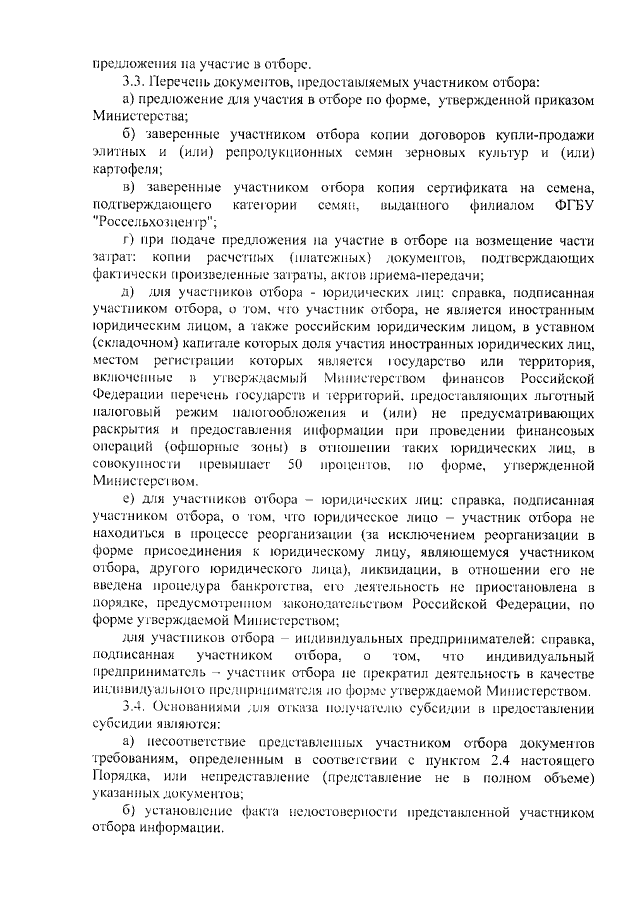 предложения на участие в отборе.

3.3. Перечень документов, предоставляемых участником отбора:

а) предложение для участия в отборе по форме, утвержденной приказом Министерства;

б) заверенные участником отбора копии договоров купли-продажи элитных и (или) репродукционных семян зерновых культур и (или) картофеля;

в) заверенные участником отбора копия сертификата на семена, подтверждающего категории семян, выданного филиалом ФГБУ "Россельхозцентр";

г) при подаче предложения на участие в отборе на возмещение части затрат: копии расчетных (платежных) документов, подтверждающих фактически произведенные затраты, актов приема-передачи;

д) для участников отбора - юридических лиц: справка, подписанная участником отбора, о том, что участник отбора, не является иностранным юридическим лицом, а также российским юридическим лицом, в уставном (складочном) капитале которых доля участия иностранных юридических лиц, местом регистрации которых является государство или территория, включенные в утверждаемый Министерством финансов Российской Федерации перечень государств и территорий, предоставляющих льготный налоговый режим налогообложения и (или) не предусматривающих раскрытия и предоставления информации при проведении финансовых операций (офшорные зоны) в отношении таких юридических лиц, в совокупности превышает 50 процентов, по форме, утвержденной Министерством.

е) для участников отбора – юридических лиц: справка, подписанная участником отбора, о том, что юридическое лицо – участник отбора не находиться в процессе реорганизации (за исключением реорганизации в форме присоединения к юридическому лицу, являющемуся участником отбора, другого юридического лица), ликвидации, в отношении его не введена процедура банкротства, его деятельность не приостановлена в порядке, предусмотренном законодательством Российской Федерации, по форме утверждаемой Министерством;

для участников отбора – индивидуальных предпринимателей: справка, подписанная участником отбора, о том, что индивидуальный предприниматель – участник отбора не прекратил деятельность в качестве индивидуального предпринимателя по форме утверждаемой Министерством.

3.4. Основаниями для отказа получателю субсидии в предоставлении субсидии являются:

а) несоответствие представленных участником отбора документов требованиям, определенным в соответствии с пунктом 2.4 настоящего Порядка, или непредставление (представление не в полном объеме) указанных документов;

б) установление факта недостоверности представленной участником отбора информации.